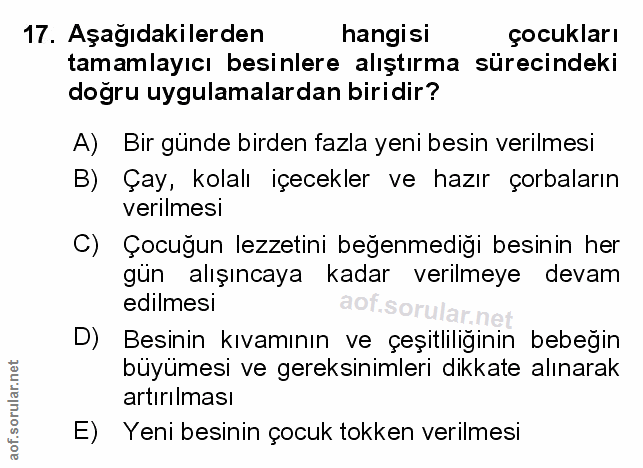 17. Aşağıdakilerden hangisi çocukları tamamlayıcı besinlere alıştırma sürecindeki doğru uygulamalardan biridir?

A) Bir günde birden fazla yeni besin verilmesi

B) Çay, kolalı içecekler ve hazır çorbaların verilmesi

C) Çocuğun lezzetini beğenmediği besinin her gün alışıncaya kadar verilmeye devam edilmesi

D) Besinin kıvamının ve çeşitliliğinin bebeğin büyümesi ve gereksinimleri dikkate alınarak artırılması

E) Yeni besinin çocuk tokken verilmesi

aof.sorular.net